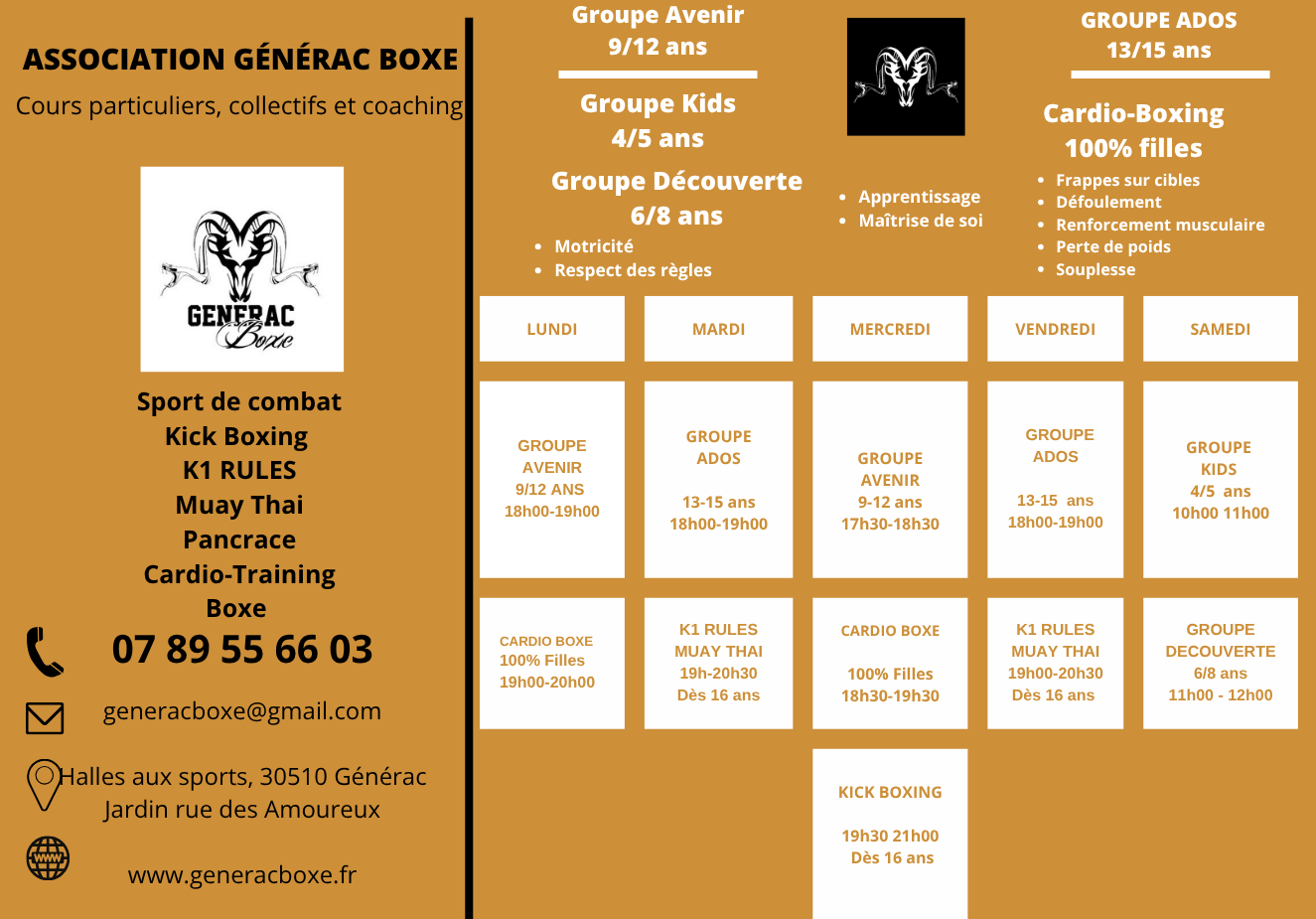 ASSOCIATION GÉNÉRAC BOXE
Cours particuliers, collectifs et coaching

GENERAC Boxe

Sport de combat
Kick Boxing
K1 RULES
Muay Thai
Pancrace
Cardio-Training
Boxe

07 89 55 66 03

generacboxe@gmail.com

Halles aux sports, 30510 Générac
Jardin rue des Amoureux

www.generacboxe.fr

Groupe Avenir
9/12 ans

Groupe Kids
4/5 ans

Groupe Découverte
6/8 ans

- Motricité
- Respect des règles

- Apprentissage
- Maîtrise de soi

GROUPE ADOS
13/15 ans

Cardio-Boxing
100% filles

- Frappes sur cibles
- Défoulement
- Renforcement musculaire
- Perte de poids
- Souplesse

| LUNDI | MARDI | MERCREDI | VENDREDI | SAMEDI |
|---|---|---|---|---|
| GROUPE AVENIR 9/12 ANS 18h00-19h00 | GROUPE ADOS 13-15 ans 18h00-19h00 | GROUPE AVENIR 9-12 ans 17h30-18h30 | GROUPE ADOS 13-15 ans 18h00-19h00 | GROUPE KIDS 4/5 ans 10h00 11h00 |
| CARDIO BOXE 100% Filles 19h00-20h00 | K1 RULES MUAY THAI 19h-20h30 Dès 16 ans | CARDIO BOXE 100% Filles 18h30-19h30 | K1 RULES MUAY THAI 19h00-20h30 Dès 16 ans | GROUPE DECOUVERTE 6/8 ans 11h00 - 12h00 |
| | | KICK BOXING 19h30 21h00 Dès 16 ans | | |